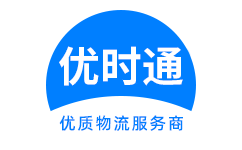 优时通

优质物流服务商